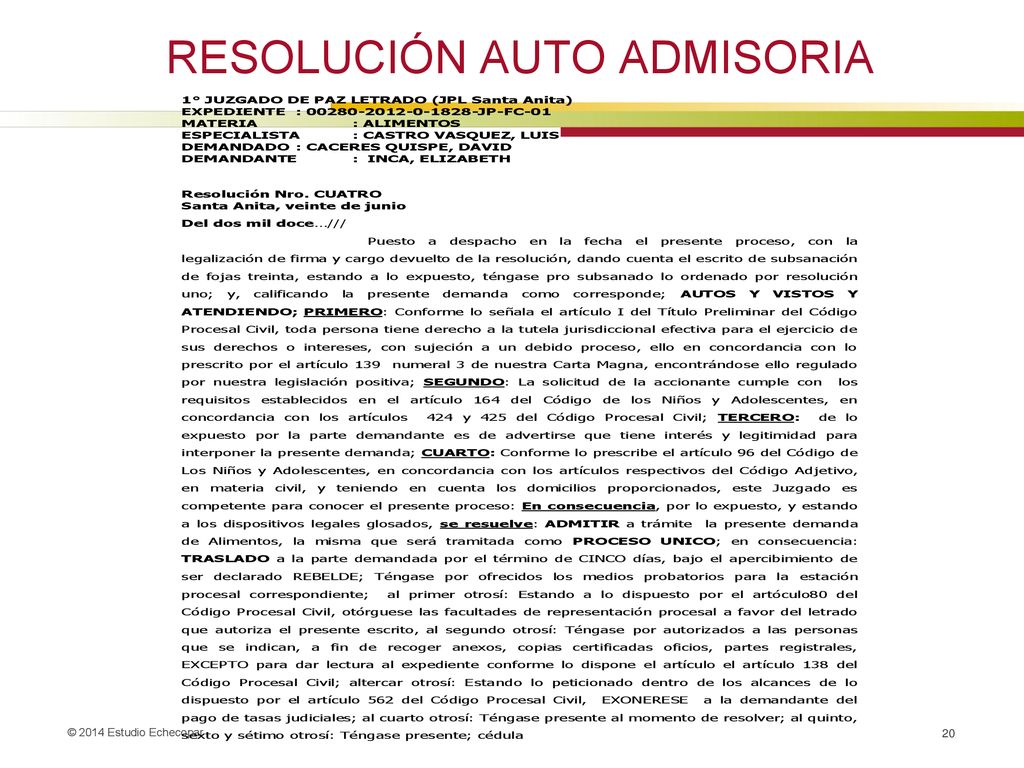 RESOLUCIÓN AUTO ADMISORIA

1° JUZGADO DE PAZ LETRADO (JPL Santa Anita)
EXPEDIENTE : 00280-2012-0-1828-JP-FC-01
MATERIA : ALIMENTOS
ESPECIALISTA : CASTRO VASQUEZ, LUIS
DEMANDADO : CACERES QUISPE, DAVID
DEMANDANTE : INCA, ELIZABETH

Resolución Nro. CUATRO
Santa Anita, veinte de junio
Del dos mil doce…///

Puesto a despacho en la fecha el presente proceso, con la legalización de firma y cargo devuelto de la resolución, dando cuenta el escrito de subsanación de fojas treinta, estando a lo expuesto, téngase pro subsanado lo ordenado por resolución uno; y, calificando la presente demanda como corresponde; AUTOS Y VISTOS Y ATENDIENDO; PRIMERO: Conforme lo señala el artículo I del Título Preliminar del Código Procesal Civil, toda persona tiene derecho a la tutela jurisdiccional efectiva para el ejercicio de sus derechos o intereses, con sujeción a un debido proceso, ello en concordancia con lo prescrito por el artículo 139 numeral 3 de nuestra Carta Magna, encontrándose ello regulado por nuestra legislación positiva; SEGUNDO: La solicitud de la accionante cumple con los requisitos establecidos en el artículo 164 del Código de los Niños y Adolescentes, en concordancia con los artículos 424 y 425 del Código Procesal Civil; TERCERO: de lo expuesto por la parte demandante es de advertirse que tiene interés y legitimidad para interponer la presente demanda; CUARTO: Conforme lo prescribe el artículo 96 del Código de Los Niños y Adolescentes, en concordancia con los artículos respectivos del Código Adjetivo, en materia civil, y teniendo en cuenta los domicilios proporcionados, este Juzgado es competente para conocer el presente proceso: En consecuencia, por lo expuesto, y estando a los dispositivos legales glosados, se resuelve: ADMITIR a trámite la presente demanda de Alimentos, la misma que será tramitada como PROCESO UNICO; en consecuencia: TRASLADO a la parte demandada por el término de CINCO días, bajo el apercibimiento de ser declarado REBELDE; Téngase por ofrecidos los medios probatorios para la estación procesal correspondiente; al primer otrosí: Estando a lo dispuesto por el artóculo80 del Código Procesal Civil, otórguese las facultades de representación procesal a favor del letrado que autoriza el presente escrito, al segundo otrosí: Téngase por autorizados a las personas que se indican, a fin de recoger anexos, copias certificadas oficios, partes registrales, EXCEPTO para dar lectura al expediente conforme lo dispone el artículo el artículo 138 del Código Procesal Civil; altercar otrosí: Estando lo peticionado dentro de los alcances de lo dispuesto por el artículo 562 del Código Procesal Civil, EXONERESE a la demandante del pago de tasas judiciales; al cuarto otrosí: Téngase presente al momento de resolver; al quinto, sexto y sétimo otrosí: Téngase presente; cédula

© 2014 Estudio Echecopar

20